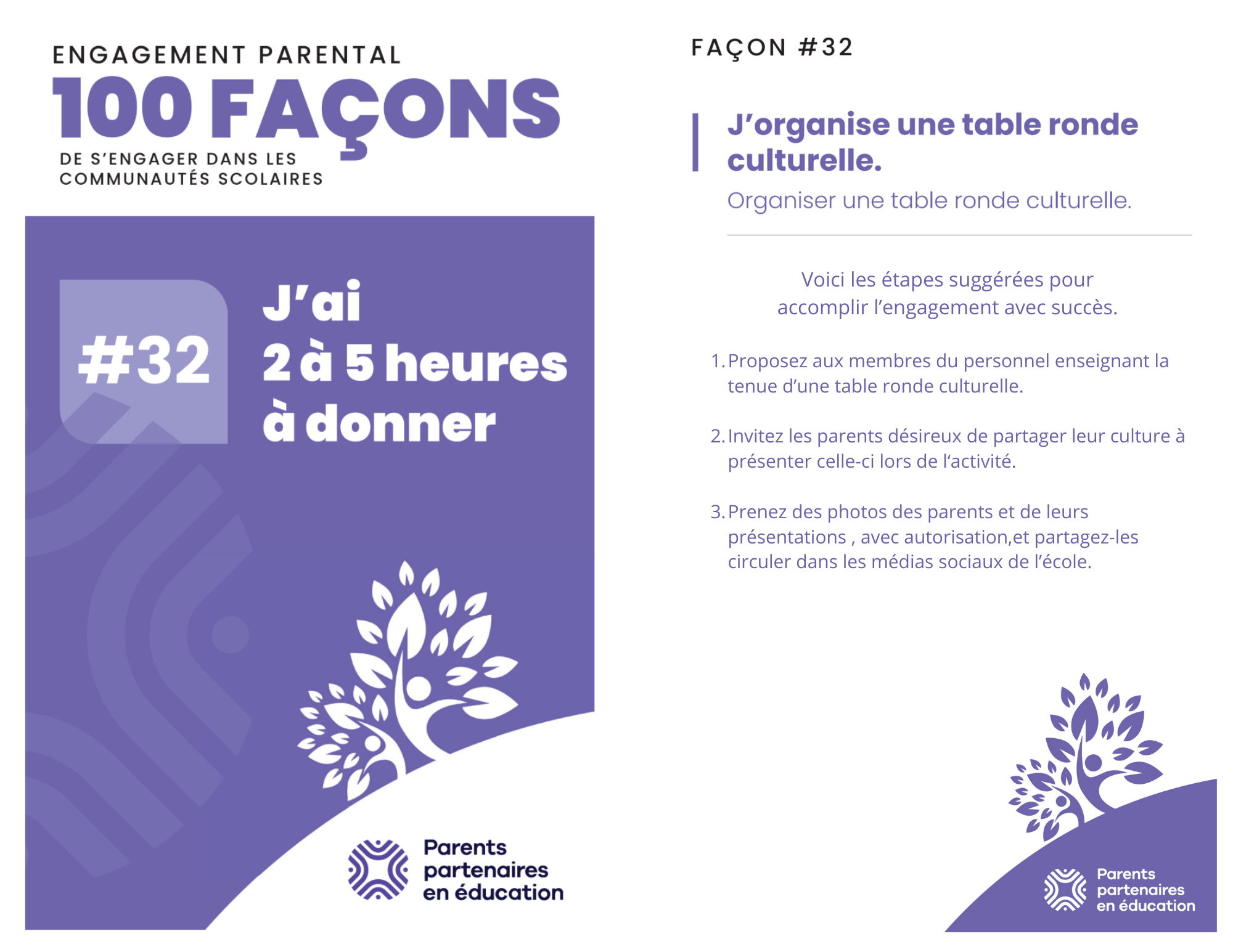 ENGAGEMENT PARENTAL
100 FAÇONS
DE S'ENGAGER DANS LES
COMMUNAUTÉS SCOLAIRES

#32

J'ai
2 à 5 heures
à donner

Parents
partenaires
en éducation

FAÇON #32

J'organise une table ronde culturelle.

Organiser une table ronde culturelle.

Voici les étapes suggérées pour accomplir l'engagement avec succès.

1. Proposez aux membres du personnel enseignant la tenue d'une table ronde culturelle.

2. Invitez les parents désireux de partager leur culture à présenter celle-ci lors de l'activité.

3. Prenez des photos des parents et de leurs présentations , avec autorisation,et partagez-les circuler dans les médias sociaux de l'école.

Parents
partenaires
en éducation